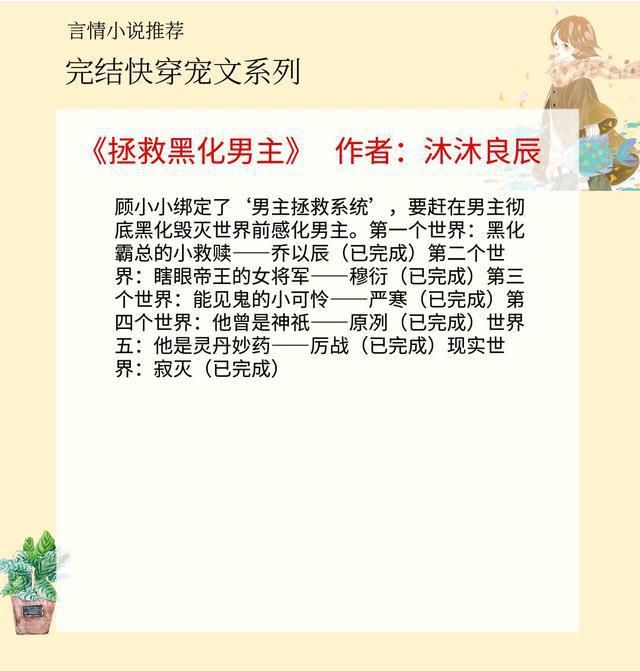 言情小说推荐

完结快穿宠文系列

《拯救黑化男主》　作者：沐沐良辰

顾小小绑定了‘男主拯救系统’，要赶在男主彻底黑化毁灭世界前感化男主。第一个世界：黑化霸总的小救赎——乔以辰（已完成）第二个世界：瞎眼帝王的女将军——穆衍（已完成）第三个世界：能见鬼的小可怜——严寒（已完成）第四个世界：他曾是神祇——原冽（已完成）世界五：他是灵丹妙药——厉战（已完成）现实世界：寂灭（已完成）